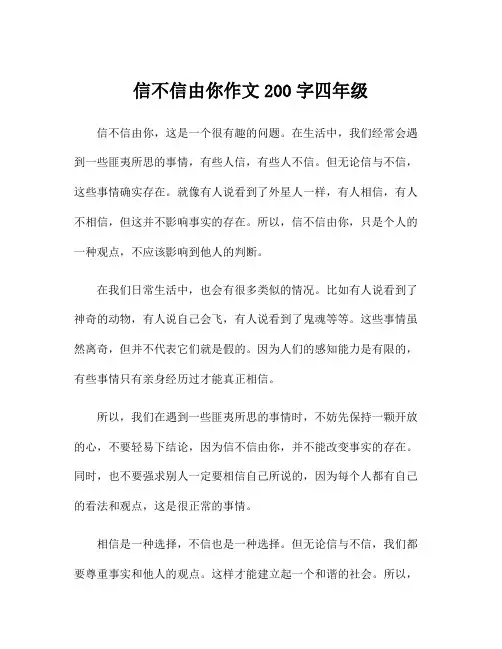 信不信由你作文 200 字四年级

信不信由你，这是一个很有趣的问题。在生活中，我们经常会遇到一些匪夷所思的事情，有些人信，有些人不信。但无论信与不信，这些事情确实存在。就像有人说看到了外星人一样，有人相信，有人不相信，但这并不影响事实的存在。所以，信不信由你，只是个人的一种观点，不应该影响到他人的判断。

在我们日常生活中，也会有很多类似的情况。比如有人说看到了神奇的动物，有人说自己会飞，有人说看到了鬼魂等等。这些事情虽然离奇，但并不代表它们就是假的。因为人们的感知能力是有限的，有些事情只有亲身经历过才能真正相信。

所以，我们在遇到一些匪夷所思的事情时，不妨先保持一颗开放的心，不要轻易下结论，因为信不信由你，并不能改变事实的存在。同时，也不要强求别人一定要相信自己所说的，因为每个人都有自己的看法和观点，这是很正常的事情。

相信是一种选择，不信也是一种选择。但无论信与不信，我们都要尊重事实和他人的观点。这样才能建立起一个和谐的社会。所以，